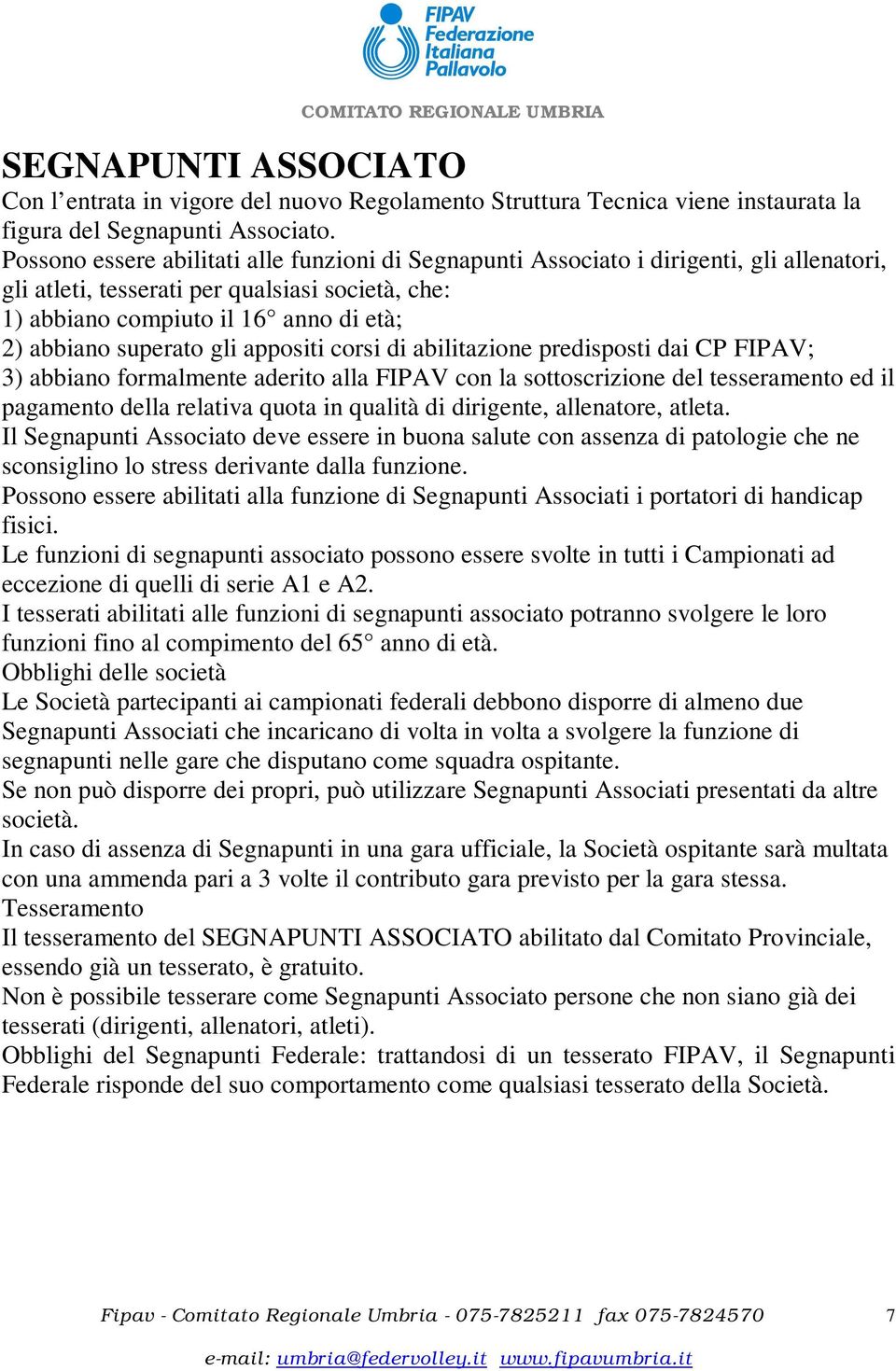 FIPAV Federazione Italiana Pallavolo

COMITATO REGIONALE UMBRIA

SEGNAPUNTI ASSOCIATO

Con l’entrata in vigore del nuovo Regolamento Struttura Tecnica viene instaurata la figura del Segnapunti Associato.
Possono essere abilitati alle funzioni di Segnapunti Associato i dirigenti, gli allenatori, gli atleti, tesserati per qualsiasi società, che:
1) abbiano compiuto il 16° anno di età;
2) abbiano superato gli appositi corsi di abilitazione predisposti dai CP FIPAV;
3) abbiano formalmente aderito alla FIPAV con la sottoscrizione del tesseramento ed il pagamento della relativa quota in qualità di dirigente, allenatore, atleta.
Il Segnapunti Associato deve essere in buona salute con assenza di patologie che ne sconsiglino lo stress derivante dalla funzione.
Possono essere abilitati alla funzione di Segnapunti Associati i portatori di handicap fisici.
Le funzioni di segnapunti associato possono essere svolte in tutti i Campionati ad eccezione di quelli di serie A1 e A2.
I tesserati abilitati alle funzioni di segnapunti associato potranno svolgere le loro funzioni fino al compimento del 65° anno di età.
Obblighi delle società
Le Società partecipanti ai campionati federali debbono disporre di almeno due Segnapunti Associati che incaricano di volta in volta a svolgere la funzione di segnapunti nelle gare che disputano come squadra ospitante.
Se non può disporre dei propri, può utilizzare Segnapunti Associati presentati da altre società.
In caso di assenza di Segnapunti in una gara ufficiale, la Società ospitante sarà multata con una ammenda pari a 3 volte il contributo gara previsto per la gara stessa.
Tesseramento
Il tesseramento del SEGNAPUNTI ASSOCIATO abilitato dal Comitato Provinciale, essendo già un tesserato, è gratuito.
Non è possibile tesserare come Segnapunti Associato persone che non siano già dei tesserati (dirigenti, allenatori, atleti).
Obblighi del Segnapunti Federale: trattandosi di un tesserato FIPAV, il Segnapunti Federale risponde del suo comportamento come qualsiasi tesserato della Società.

Fipav - Comitato Regionale Umbria - 075-7825211 fax 075-7824570 7

e-mail: umbria@federvolley.it www.fipavumbria.it